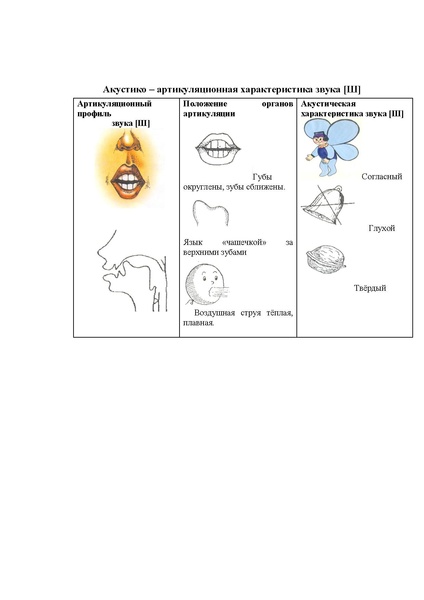 Акустико – артикуляционная характеристика звука [Ш]

| Артикуляционный профиль звука [Ш] | Положение органов артикуляции | Акустическая характеристика звука [Ш] |
|---|---|---|
| | Губы округлены, зубы сближены. Язык «чашечкой» за верхними зубами Воздушная струя тёплая, плавная. | Согласный Глухой Твёрдый |